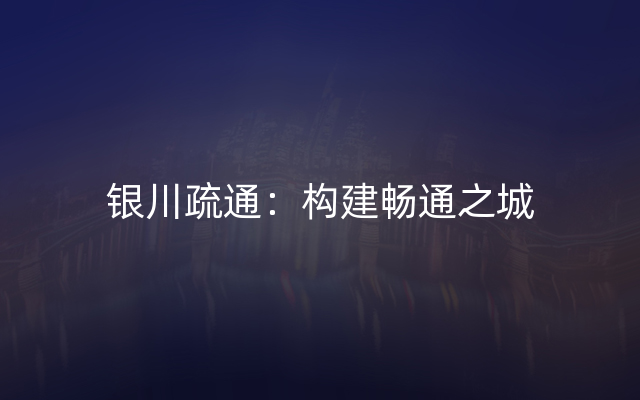 银川疏通：构建畅通之城